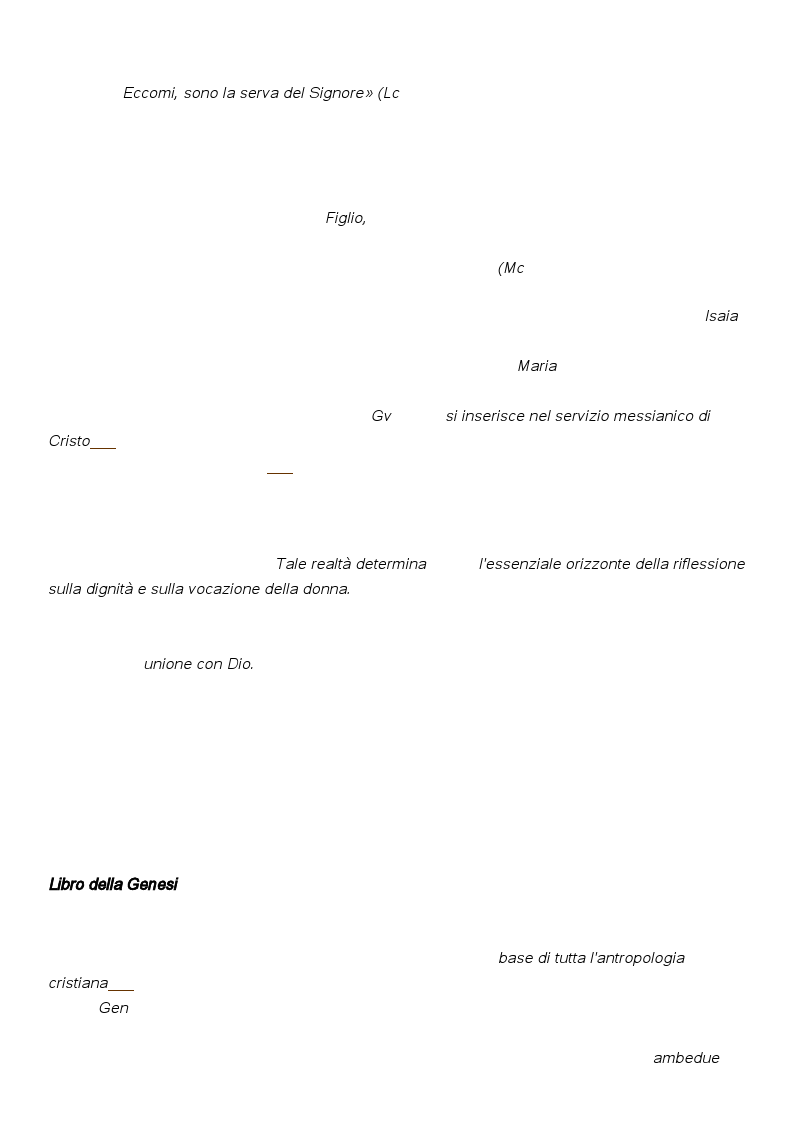 Eccomi, sono la serva del Signore» (Lc

Figlio,

(Mc

Isaia

Maria

Gv si inserisce nel servizio messianico di Cristo

Tale realtà determina l'essenziale orizzonte della riflessione sulla dignità e sulla vocazione della donna.

unione con Dio.

Libro della Genesi

base di tutta l'antropologia cristiana
Gen

ambedue